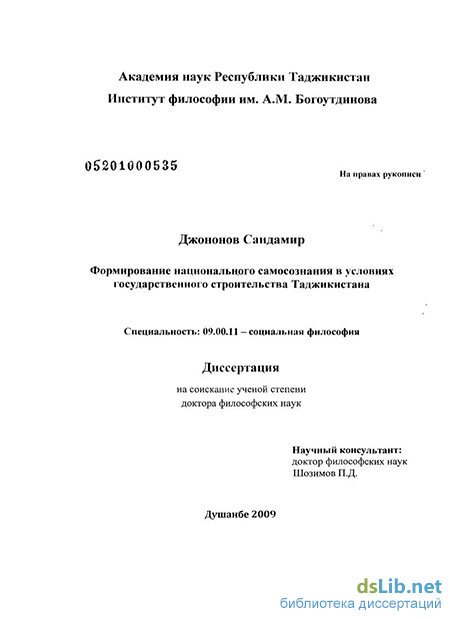 Академия наук Республики Таджикистан
Институт философии им. А.М. Богоутдинова

05201000535

На правах рукописи

Джононов Саидамир

Формирование национального самосознания в условиях государственного строительства Таджикистана

Специальность: 09.00.11 – социальная философия

Диссертация

на соискание ученой степени
доктора философских наук

Научный консультант:
доктор философских наук
Шозимов П.Д.

Душанбе 2009

dsLib.net
библиотека диссертаций